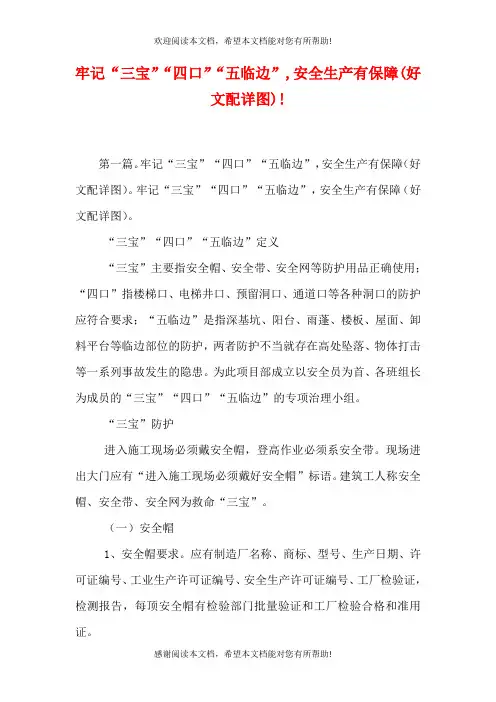 欢迎阅读本文档，希望本文档能对您有所帮助!

牢记“三宝”“四口”“五临边”，安全生产有保障(好文配详图)！

第一篇。牢记“三宝”“四口”“五临边”，安全生产有保障（好文配详图）。牢记“三宝”“四口”“五临边”，安全生产有保障（好文配详图）。

“三宝”“四口”“五临边”定义

“三宝”主要指安全帽、安全带、安全网等防护用品正确使用；“四口”指楼梯口、电梯井口、预留洞口、通道口等各种洞口的防护应符合要求；“五临边”是指深基坑、阳台、雨蓬、楼板、屋面、卸料平台等临边部位的防护，两者防护不当就存在高处坠落、物体打击等一系列事故发生的隐患。为此项目部成立以安全员为首、各班组长为成员的“三宝”“四口”“五临边”的专项治理小组。

“三宝”防护

进入施工现场必须戴安全帽，登高作业必须系安全带。现场进出大门应有“进入施工现场必须戴好安全帽”标语。建筑工人称安全帽、安全带、安全网为救命“三宝”。

（一）安全帽

1、安全帽要求。应有制造厂名称、商标、型号、生产日期、许可证编号、工业生产许可证编号、安全生产许可证编号、工厂检验证，检测报告，每顶安全帽有检验部门批量验证和工厂检验合格和准用证。

感谢阅读本文档，希望本文档能对您有所帮助!